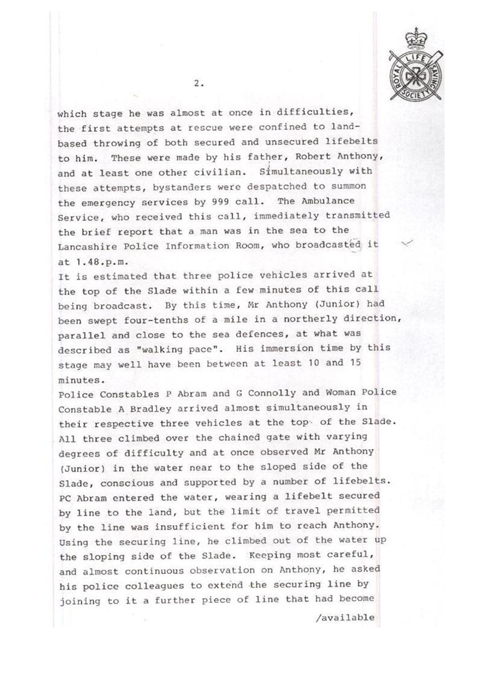 ROYAL LIFE SAVING SOCIETY

2.

which stage he was almost at once in difficulties, the first attempts at rescue were confined to land-based throwing of both secured and unsecured lifebelts to him. These were made by his father, Robert Anthony, and at least one other civilian. Simultaneously with these attempts, bystanders were despatched to summon the emergency services by 999 call. The Ambulance Service, who received this call, immediately transmitted the brief report that a man was in the sea to the Lancashire Police Information Room, who broadcasted it at 1.48.p.m.
It is estimated that three police vehicles arrived at the top of the Slade within a few minutes of this call being broadcast. By this time, Mr Anthony (Junior) had been swept four-tenths of a mile in a northerly direction, parallel and close to the sea defences, at what was described as "walking pace". His immersion time by this stage may well have been between at least 10 and 15 minutes.
Police Constables P Abram and G Connolly and Woman Police Constable A Bradley arrived almost simultaneously in their respective three vehicles at the top of the Slade. All three climbed over the chained gate with varying degrees of difficulty and at once observed Mr Anthony (Junior) in the water near to the sloped side of the Slade, conscious and supported by a number of lifebelts. PC Abram entered the water, wearing a lifebelt secured by line to the land, but the limit of travel permitted by the line was insufficient for him to reach Anthony. Using the securing line, he climbed out of the water up the sloping side of the Slade. Keeping most careful, and almost continuous observation on Anthony, he asked his police colleagues to extend the securing line by joining to it a further piece of line that had become

/available